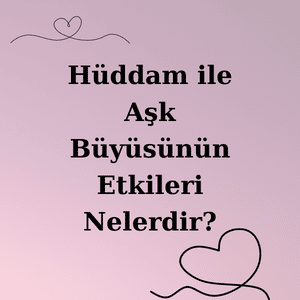 Hüddam ile Aşk Büyüsünün Etkileri Nelerdir?